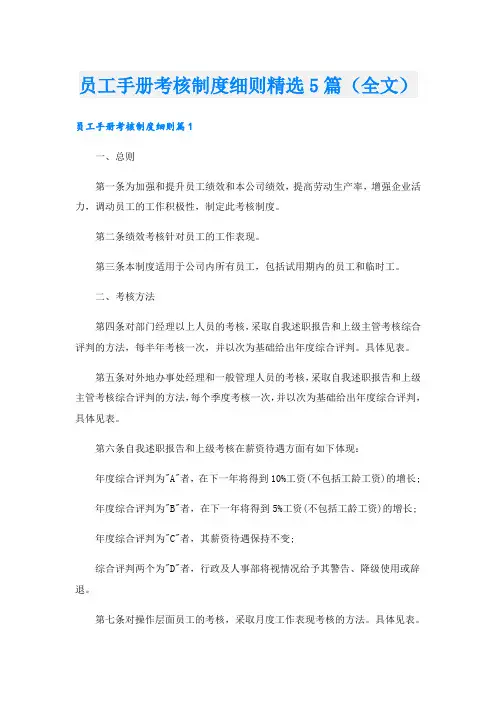 员工手册考核制度细则精选5篇（全文）

员工手册考核制度细则篇1

一、总则

第一条为加强和提升员工绩效和本公司绩效，提高劳动生产率，增强企业活力，调动员工的工作积极性，制定此考核制度。

第二条绩效考核针对员工的工作表现。

第三条本制度适用于公司内所有员工，包括试用期内的员工和临时工。

二、考核方法

第四条对部门经理以上人员的考核，采取自我述职报告和上级主管考核综合评判的方法，每半年考核一次，并以次为基础给出年度综合评判。具体见表。

第五条对外地办事处经理和一般管理人员的考核，采取自我述职报告和上级主管考核综合评判的方法，每个季度考核一次，并以次为基础给出年度综合评判，具体见表。

第六条自我述职报告和上级考核在薪资待遇方面有如下体现：

年度综合评判为"A"者，在下一年将得到10%工资(不包括工龄工资)的增长；

年度综合评判为"B"者，在下一年将得到5%工资(不包括工龄工资)的增长；

年度综合评判为"C"者，其薪资待遇保持不变；

综合评判两个为"D"者，行政及人事部将视情况给予其警告、降级使用或辞退。

第七条对操作层面员工的考核，采取月度工作表现考核的方法。具体见表。